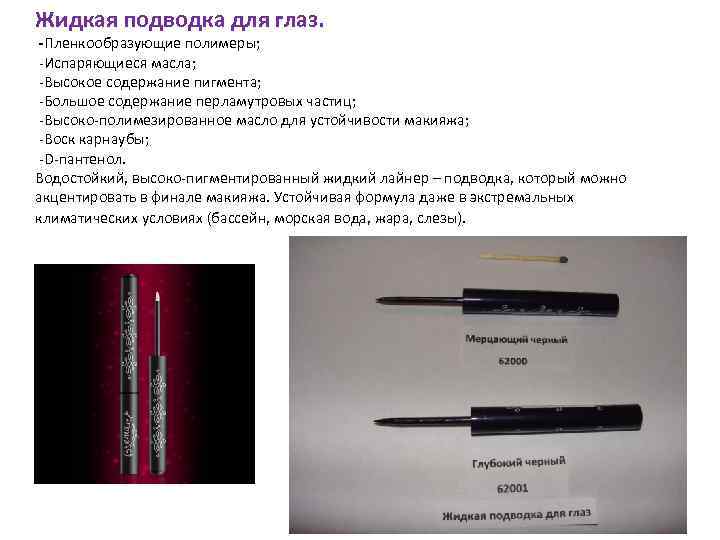 Жидкая подводка для глаз.

-Пленкообразующие полимеры;
-Испаряющиеся масла;
-Высокое содержание пигмента;
-Большое содержание перламутровых частиц;
-Высоко-полимезированное масло для устойчивости макияжа;
-Воск карнаубы;
-D-пантенол.

Водостойкий, высоко-пигментированный жидкий лайнер – подводка, который можно акцентировать в финале макияжа. Устойчивая формула даже в экстремальных климатических условиях (бассейн, морская вода, жара, слезы).

Мерцающий черный

62000

Глубокий черный

62001

Жидкая подводка для глаз